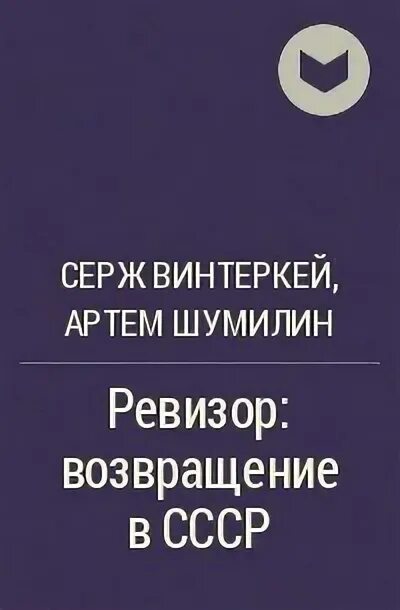 СЕРЖ ВИНТЕРКЕЙ, АРТЕМ ШУМИЛИН

Ревизор: возвращение в СССР